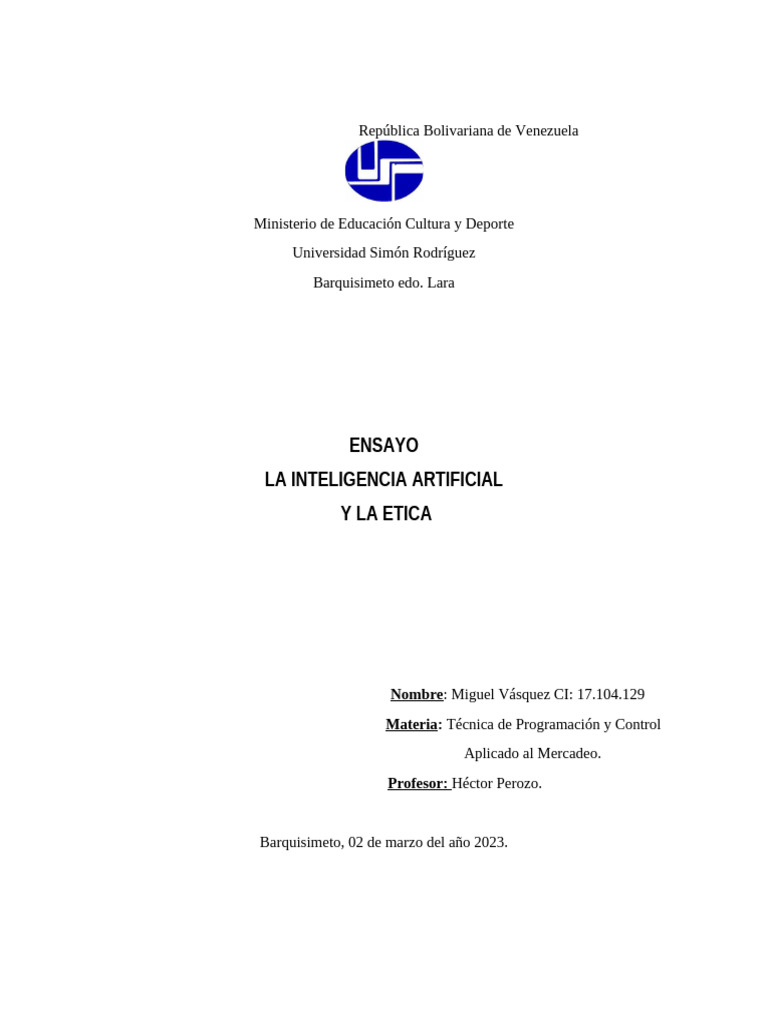 República Bolivariana de Venezuela

Ministerio de Educación Cultura y Deporte
Universidad Simón Rodríguez
Barquisimeto edo. Lara

ENSAYO
LA INTELIGENCIA ARTIFICIAL
Y LA ETICA

Nombre: Miguel Vásquez CI: 17.104.129
Materia: Técnica de Programación y Control Aplicado al Mercadeo.
Profesor: Héctor Perozo.

Barquisimeto, 02 de marzo del año 2023.